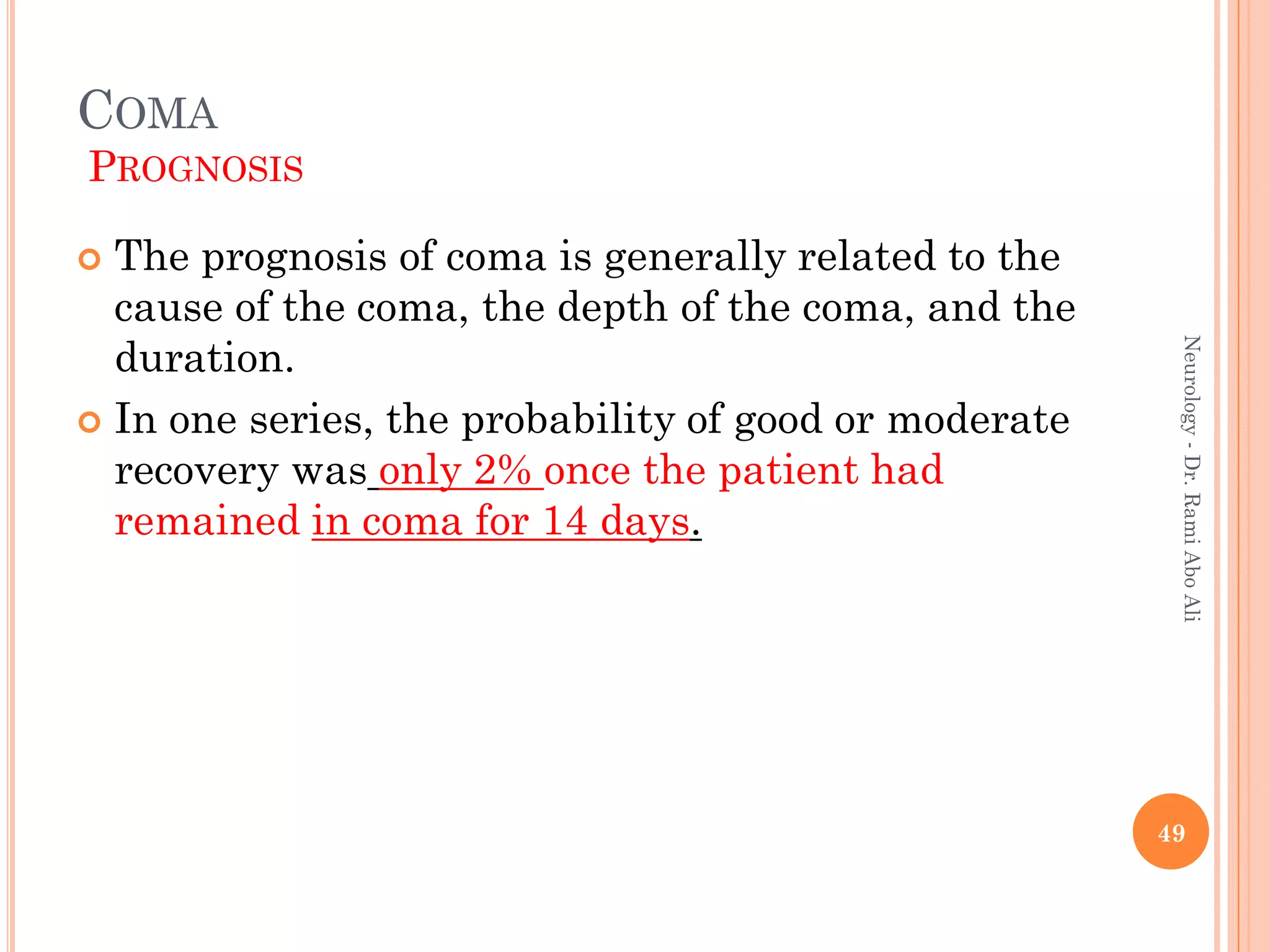 COMA
PROGNOSIS

The prognosis of coma is generally related to the cause of the coma, the depth of the coma, and the duration.

In one series, the probability of good or moderate recovery was only 2% once the patient had remained in coma for 14 days.

Neurology - Dr. Rami Abo Ali

49